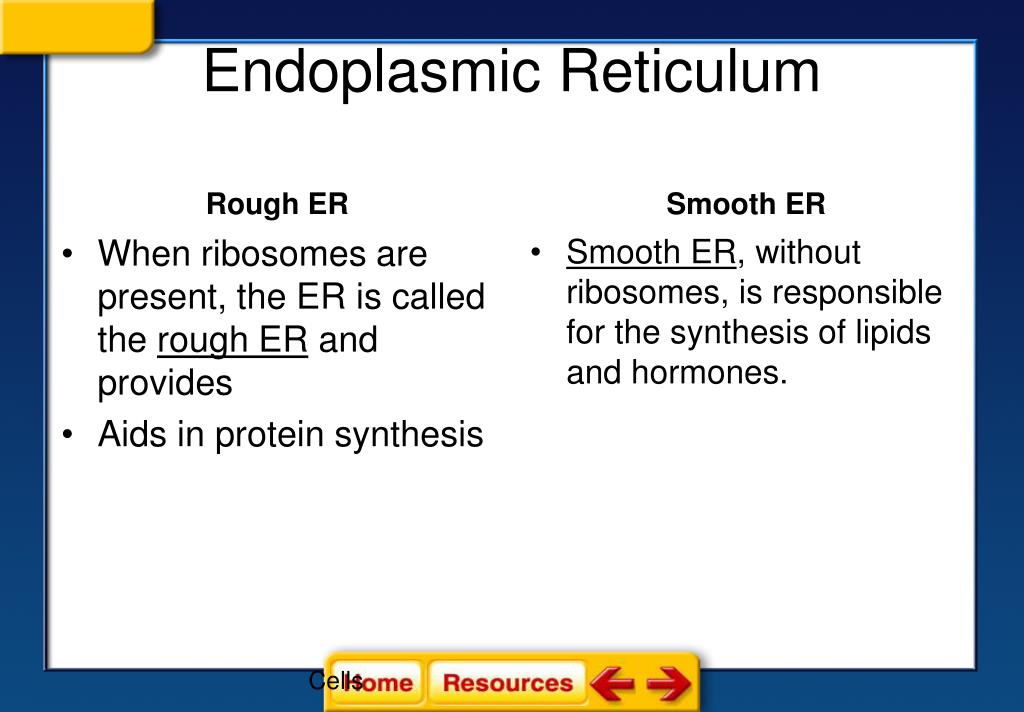 Endoplasmic Reticulum

Rough ER

• When ribosomes are present, the ER is called the rough ER and provides

• Aids in protein synthesis

Smooth ER

• Smooth ER, without ribosomes, is responsible for the synthesis of lipids and hormones.

Cells

Home

Resources